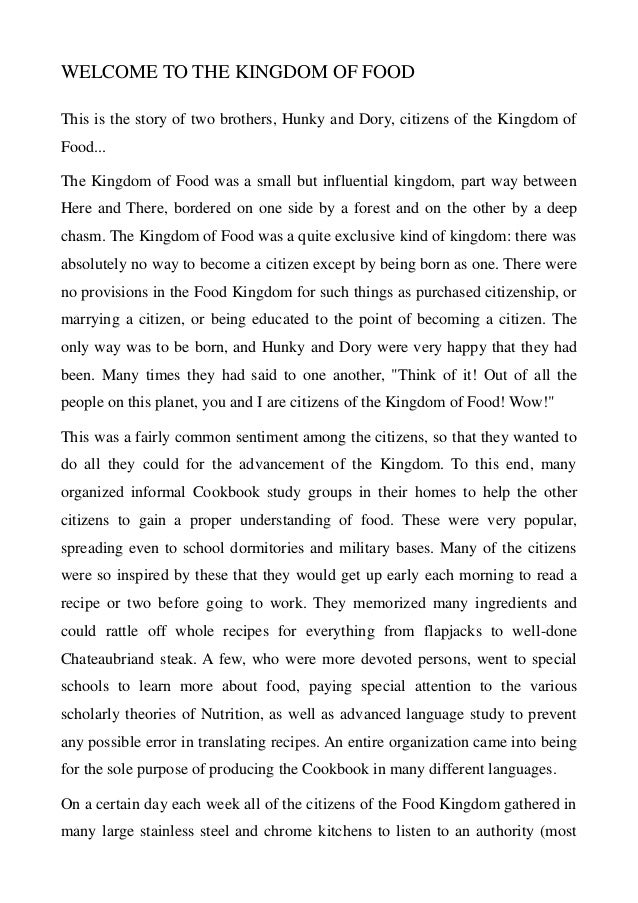 WELCOME TO THE KINGDOM OF FOOD

This is the story of two brothers, Hunky and Dory, citizens of the Kingdom of Food...

The Kingdom of Food was a small but influential kingdom, part way between Here and There, bordered on one side by a forest and on the other by a deep chasm. The Kingdom of Food was a quite exclusive kind of kingdom: there was absolutely no way to become a citizen except by being born as one. There were no provisions in the Food Kingdom for such things as purchased citizenship, or marrying a citizen, or being educated to the point of becoming a citizen. The only way was to be born, and Hunky and Dory were very happy that they had been. Many times they had said to one another, "Think of it! Out of all the people on this planet, you and I are citizens of the Kingdom of Food! Wow!"

This was a fairly common sentiment among the citizens, so that they wanted to do all they could for the advancement of the Kingdom. To this end, many organized informal Cookbook study groups in their homes to help the other citizens to gain a proper understanding of food. These were very popular, spreading even to school dormitories and military bases. Many of the citizens were so inspired by these that they would get up early each morning to read a recipe or two before going to work. They memorized many ingredients and could rattle off whole recipes for everything from flapjacks to well-done Chateaubriand steak. A few, who were more devoted persons, went to special schools to learn more about food, paying special attention to the various scholarly theories of Nutrition, as well as advanced language study to prevent any possible error in translating recipes. An entire organization came into being for the sole purpose of producing the Cookbook in many different languages.

On a certain day each week all of the citizens of the Food Kingdom gathered in many large stainless steel and chrome kitchens to listen to an authority (most